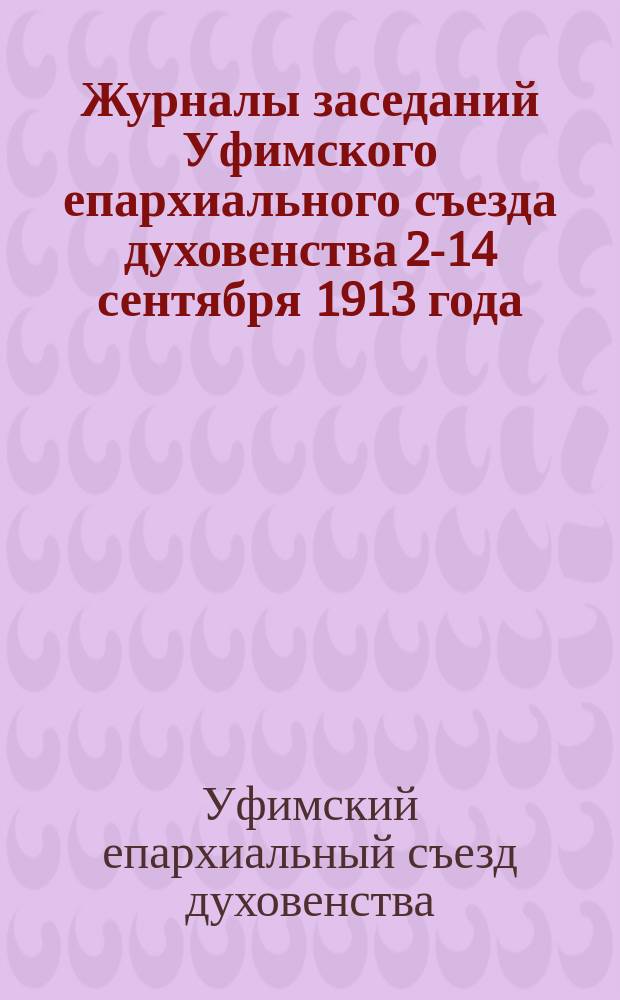 Журналы заседаний Уфимского епархиального съезда духовенства 2-14 сентября 1913 года

Уфимский епархиальный съезд духовенства